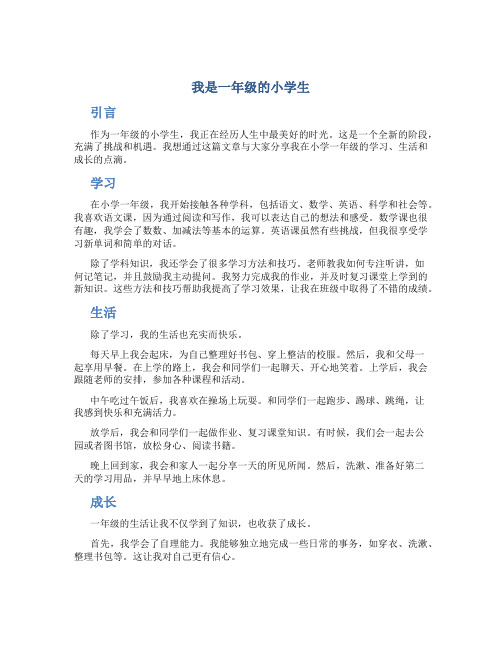 我是一年级的小学生

引言

作为一年级的小学生，我正在经历人生中最美好的时光。这是一个全新的阶段，充满了挑战和机遇。我想通过这篇文章与大家分享我在小学一年级的学习、生活和成长的点滴。

学习

在小学一年级，我开始接触各种学科，包括语文、数学、英语、科学和社会等。我喜欢语文课，因为通过阅读和写作，我可以表达自己的想法和感受。数学课也很有趣，我学会了数数、加减法等基本的运算。英语课虽然有些挑战，但我很享受学习新单词和简单的对话。

除了学科知识，我还学会了很多学习方法和技巧。老师教我如何专注听讲，如何记笔记，并且鼓励我主动提问。我努力完成我的作业，并及时复习课堂上学到的新知识。这些方法和技巧帮助我提高了学习效果，让我在班级中取得了不错的成绩。

生活

除了学习，我的生活也充实而快乐。

每天早上我会起床，为自己整理好书包、穿上整洁的校服。然后，我和父母一起享用早餐。在上学的路上，我会和同学们一起聊天、开心地笑着。上学后，我会跟随老师的安排，参加各种课程和活动。

中午吃过午饭后，我喜欢在操场上玩耍。和同学们一起跑步、踢球、跳绳，让我感到快乐和充满活力。

放学后，我会和同学们一起做作业、复习课堂知识。有时候，我们会一起去公园或者图书馆，放松身心、阅读书籍。

晚上回到家，我会和家人一起分享一天的所见所闻。然后，洗漱、准备好第二天的学习用品，并早早地上床休息。

成长

一年级的生活让我不仅学到了知识，也收获了成长。

首先，我学会了自理能力。我能够独立地完成一些日常的事务，如穿衣、洗漱、整理书包等。这让我对自己更有信心。